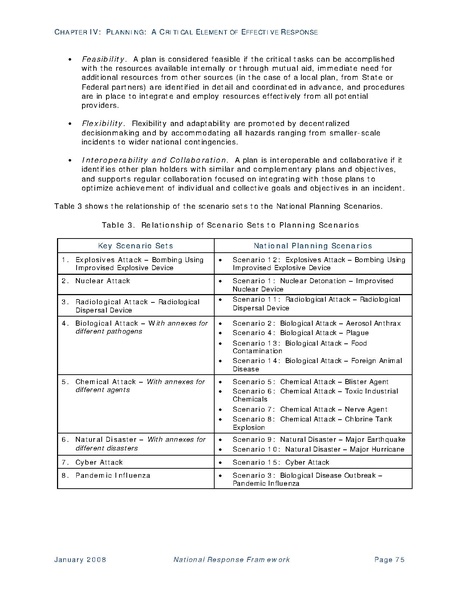 CHAPTER IV: PLANNING: A CRITICAL ELEMENT OF EFFECTIVE RESPONSE

• Feasibility. A plan is considered feasible if the critical tasks can be accomplished with the resources available internally or through mutual aid, immediate need for additional resources from other sources (in the case of a local plan, from State or Federal partners) are identified in detail and coordinated in advance, and procedures are in place to integrate and employ resources effectively from all potential providers.

• Flexibility. Flexibility and adaptability are promoted by decentralized decisionmaking and by accommodating all hazards ranging from smaller-scale incidents to wider national contingencies.

• Interoperability and Collaboration. A plan is interoperable and collaborative if it identifies other plan holders with similar and complementary plans and objectives, and supports regular collaboration focused on integrating with those plans to optimize achievement of individual and collective goals and objectives in an incident.

Table 3 shows the relationship of the scenario sets to the National Planning Scenarios.

Table 3. Relationship of Scenario Sets to Planning Scenarios

| Key Scenario Sets | National Planning Scenarios |
|---|---|
| 1. Explosives Attack – Bombing Using Improvised Explosive Device | • Scenario 12: Explosives Attack – Bombing Using Improvised Explosive Device |
| 2. Nuclear Attack | • Scenario 1: Nuclear Detonation – Improvised Nuclear Device |
| 3. Radiological Attack – Radiological Dispersal Device | • Scenario 11: Radiological Attack – Radiological Dispersal Device |
| 4. Biological Attack – With annexes for different pathogens | • Scenario 2: Biological Attack – Aerosol Anthrax • Scenario 4: Biological Attack – Plague • Scenario 13: Biological Attack – Food Contamination • Scenario 14: Biological Attack – Foreign Animal Disease |
| 5. Chemical Attack – With annexes for different agents | • Scenario 5: Chemical Attack – Blister Agent • Scenario 6: Chemical Attack – Toxic Industrial Chemicals • Scenario 7: Chemical Attack – Nerve Agent • Scenario 8: Chemical Attack – Chlorine Tank Explosion |
| 6. Natural Disaster – With annexes for different disasters | • Scenario 9: Natural Disaster – Major Earthquake • Scenario 10: Natural Disaster – Major Hurricane |
| 7. Cyber Attack | • Scenario 15: Cyber Attack |
| 8. Pandemic Influenza | • Scenario 3: Biological Disease Outbreak – Pandemic Influenza |

January 2008 National Response Framework Page 75